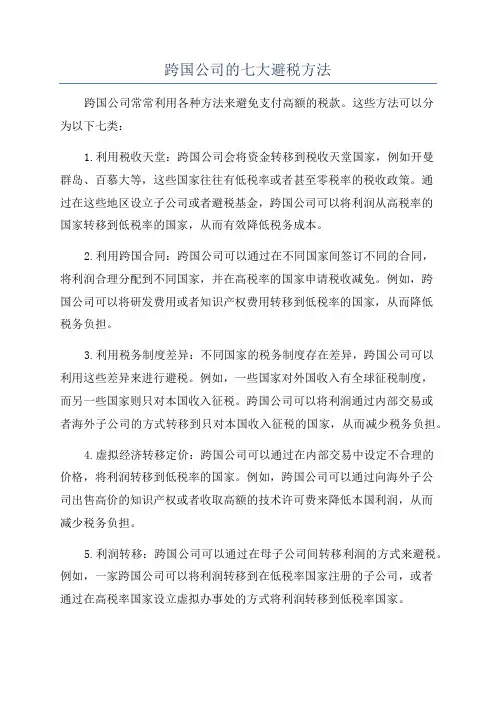 跨国公司的七大避税方法

跨国公司常常利用各种方法来避免支付高额的税款。这些方法可以分为以下七类：

1.利用税收天堂：跨国公司会将资金转移到税收天堂国家，例如开曼群岛、百慕大等，这些国家往往有低税率或者甚至零税率的税收政策。通过在这些地区设立子公司或者避税基金，跨国公司可以将利润从高税率的国家转移到低税率的国家，从而有效降低税务成本。

2.利用跨国合同：跨国公司可以通过在不同国家间签订不同的合同，将利润合理分配到不同国家，并在高税率的国家申请税收减免。例如，跨国公司可以将研发费用或者知识产权费用转移到低税率的国家，从而降低税务负担。

3.利用税务制度差异：不同国家的税务制度存在差异，跨国公司可以利用这些差异来进行避税。例如，一些国家对外国收入有全球征税制度，而另一些国家则只对本国收入征税。跨国公司可以将利润通过内部交易或者海外子公司的方式转移到只对本国收入征税的国家，从而减少税务负担。

4.虚拟经济转移定价：跨国公司可以通过在内部交易中设定不合理的价格，将利润转移到低税率的国家。例如，跨国公司可以通过向海外子公司出售高价的知识产权或者收取高额的技术许可费来降低本国利润，从而减少税务负担。

5.利润转移：跨国公司可以通过在母子公司间转移利润的方式来避税。例如，一家跨国公司可以将利润转移到在低税率国家注册的子公司，或者通过在高税率国家设立虚拟办事处的方式将利润转移到低税率国家。